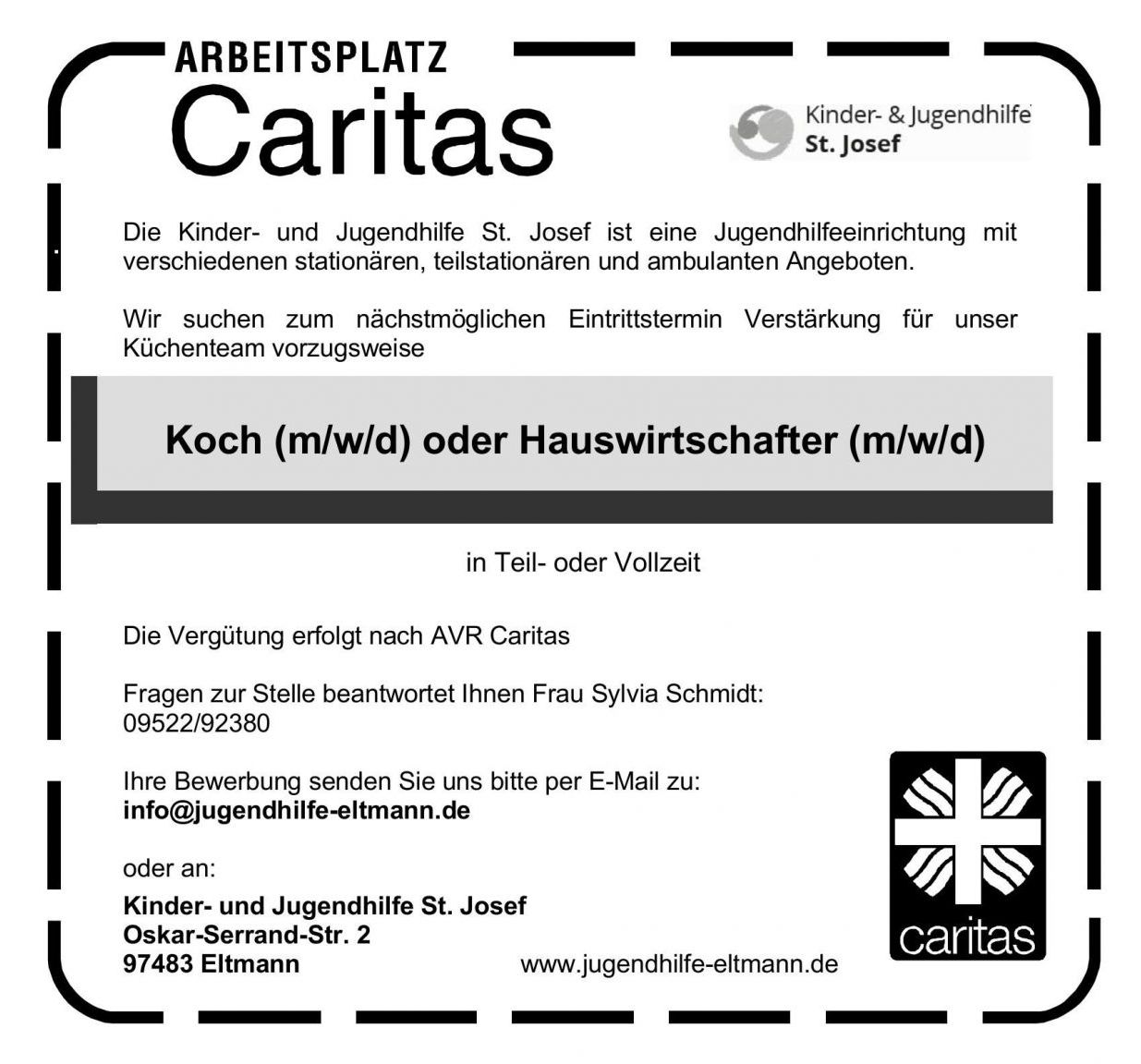 ARBEITSPLATZ
Caritas

Kinder- & Jugendhilfe
St. Josef

Die Kinder- und Jugendhilfe St. Josef ist eine Jugendhilfeeinrichtung mit verschiedenen stationären, teilstationären und ambulanten Angeboten.

Wir suchen zum nächstmöglichen Eintrittstermin Verstärkung für unser Küchenteam vorzugsweise

Koch (m/w/d) oder Hauswirtschafter (m/w/d)

in Teil- oder Vollzeit

Die Vergütung erfolgt nach AVR Caritas

Fragen zur Stelle beantwortet Ihnen Frau Sylvia Schmidt:
09522/92380

Ihre Bewerbung senden Sie uns bitte per E-Mail zu:
info@jugendhilfe-eltmann.de

oder an:

Kinder- und Jugendhilfe St. Josef
Oskar-Serrand-Str. 2
97483 Eltmann

www.jugendhilfe-eltmann.de

caritas